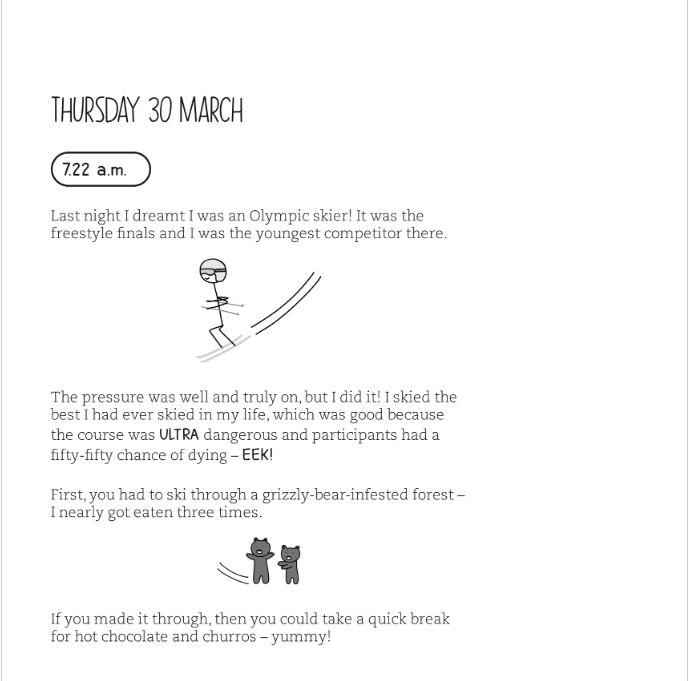 THURSDAY 30 MARCH

7.22 a.m.

Last night I dreamt I was an Olympic skier! It was the freestyle finals and I was the youngest competitor there.

The pressure was well and truly on, but I did it! I skied the best I had ever skied in my life, which was good because the course was ULTRA dangerous and participants had a fifty-fifty chance of dying – EEK!

First, you had to ski through a grizzly-bear-infested forest – I nearly got eaten three times.

If you made it through, then you could take a quick break for hot chocolate and churros – yummy!